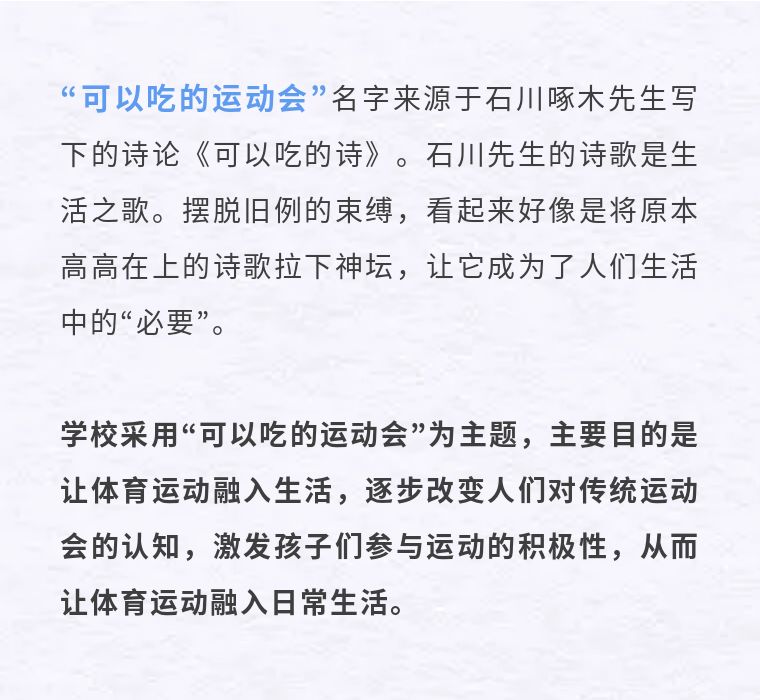 “可以吃的运动会”名字来源于石川啄木先生写下的诗论《可以吃的诗》。石川先生的诗歌是生活之歌。摆脱旧例的束缚，看起来好像是将原本高高在上的诗歌拉下神坛，让它成为了人们生活中的“必要”。

学校采用“可以吃的运动会”为主题，主要目的是让体育运动融入生活，逐步改变人们对传统运动会的认知，激发孩子们参与运动的积极性，从而让体育运动融入日常生活。